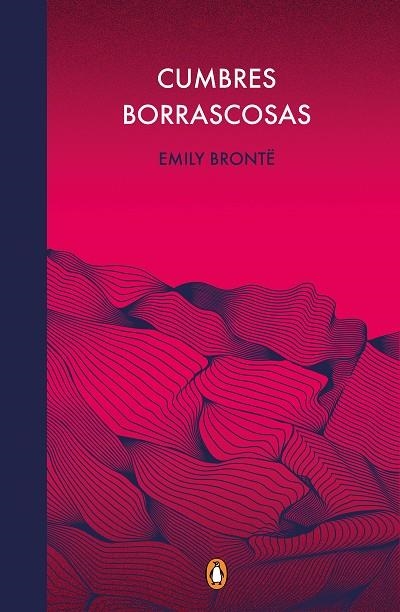 CUMBRES
BORRASCOSAS

EMILY BRONTË